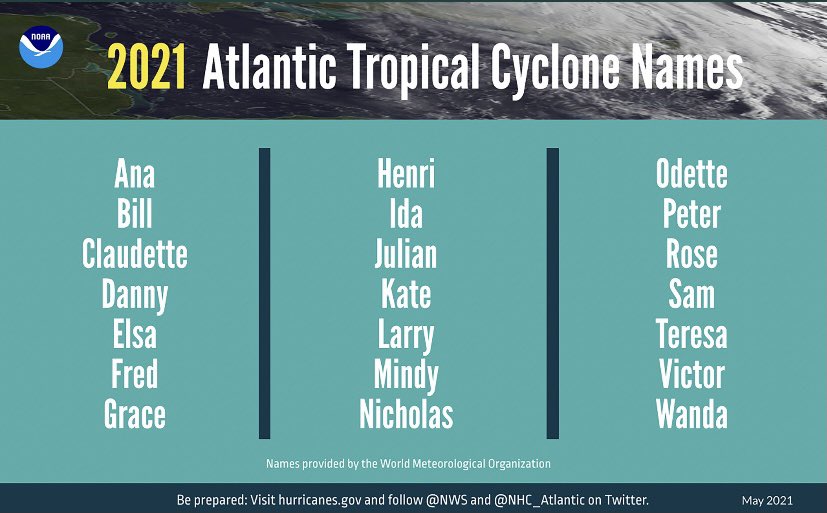 NOAA

2021 Atlantic Tropical Cyclone Names

Ana
Bill
Claudette
Danny
Elsa
Fred
Grace

Henri
Ida
Julian
Kate
Larry
Mindy
Nicholas

Odette
Peter
Rose
Sam
Teresa
Victor
Wanda

Names provided by the World Meteorological Organization

Be prepared: Visit hurricanes.gov and follow @NWS and @NHC_Atlantic on Twitter.

May 2021